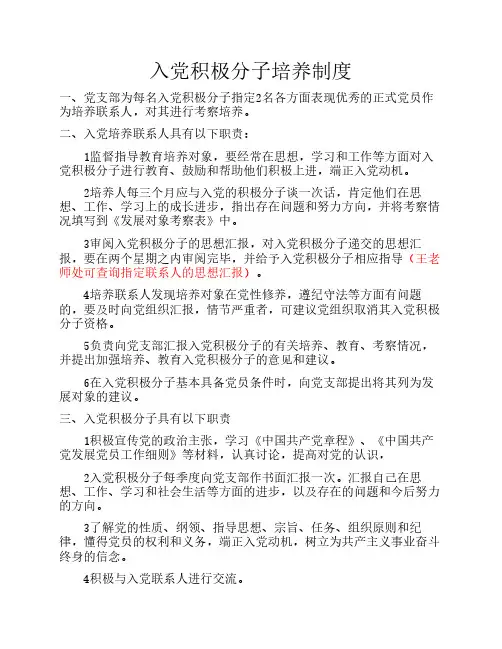 入党积极分子培养制度

一、党支部为每名入党积极分子指定2名各方面表现优秀的正式党员作为培养联系人，对其进行考察培养。

二、入党培养联系人具有以下职责：

1监督指导教育培养对象，要经常在思想，学习和工作等方面对入党积极分子进行教育、鼓励和帮助他们积极上进，端正入党动机。

2培养人每三个月应与入党的积极分子谈一次话，肯定他们在思想、工作、学习上的成长进步，指出存在问题和努力方向，并将考察情况填写到《发展对象考察表》中。

3审阅入党积极分子的思想汇报，对入党积极分子递交的思想汇报，要在两个星期之内审阅完毕，并给予入党积极分子相应指导（王老师处可查询指定联系人的思想汇报）。

4培养联系人发现培养对象在党性修养，遵纪守法等方面有问题的，要及时向党组织汇报，情节严重者，可建议党组织取消其入党积极分子资格。

5负责向党支部汇报入党积极分子的有关培养、教育、考察情况，并提出加强培养、教育入党积极分子的意见和建议。

6在入党积极分子基本具备党员条件时，向党支部提出将其列为发展对象的建议。

三、入党积极分子具有以下职责

1积极宣传党的政治主张，学习《中国共产党章程》、《中国共产党发展党员工作细则》等材料，认真讨论，提高对党的认识，

2入党积极分子每季度向党支部作书面汇报一次。汇报自己在思想、工作、学习和社会生活等方面的进步，以及存在的问题和今后努力的方向。

3了解党的性质、纲领、指导思想、宗旨、任务、组织原则和纪律，懂得党员的权利和义务，端正入党动机，树立为共产主义事业奋斗终身的信念。

4积极与入党联系人进行交流。